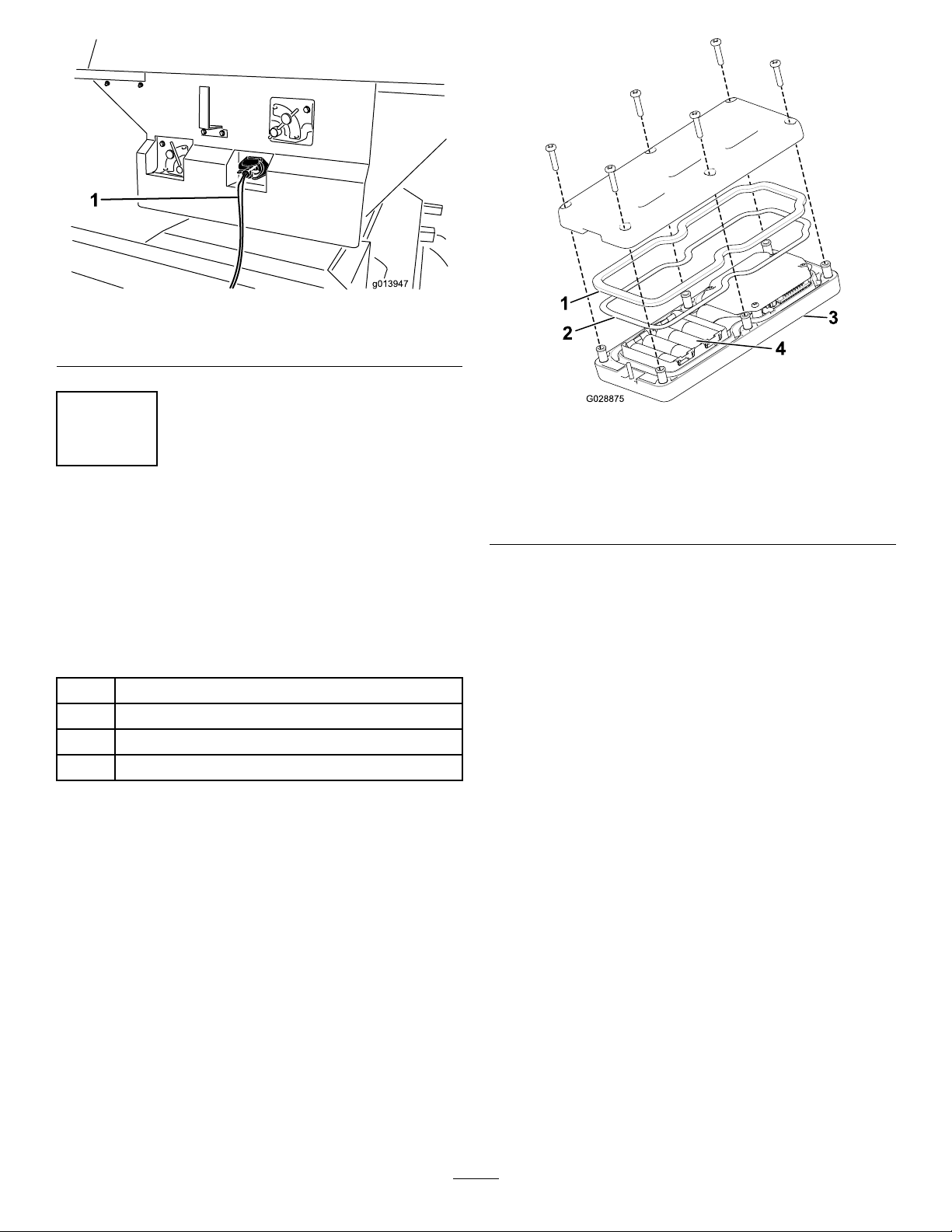 1

g013947

1

2

3

4

G028875